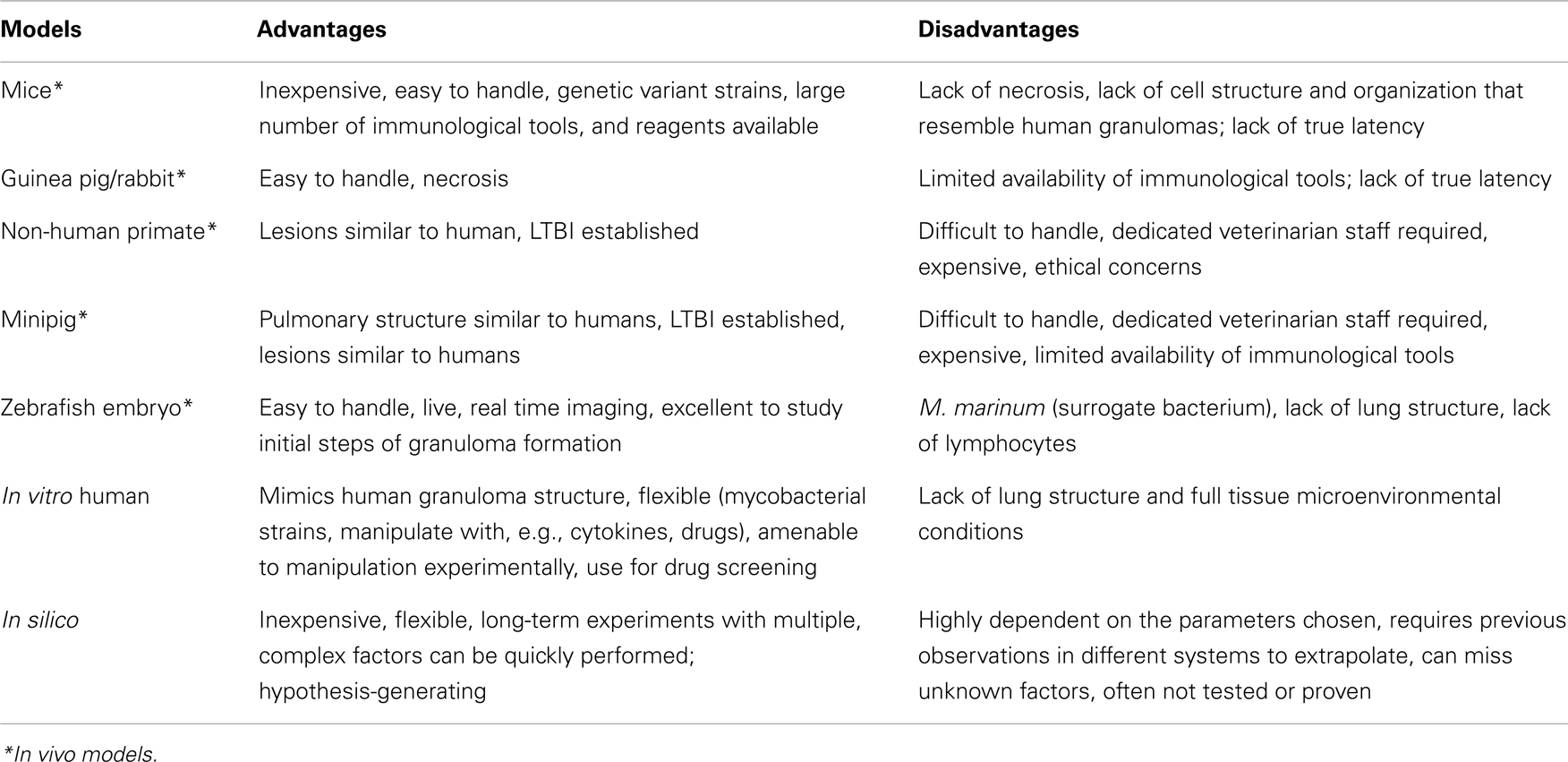 | Models | Advantages | Disadvantages |
|---|---|---|
| Mice* | Inexpensive, easy to handle, genetic variant strains, large number of immunological tools, and reagents available | Lack of necrosis, lack of cell structure and organization that resemble human granulomas; lack of true latency |
| Guinea pig/rabbit* | Easy to handle, necrosis | Limited availability of immunological tools; lack of true latency |
| Non-human primate* | Lesions similar to human, LTBI established | Difficult to handle, dedicated veterinarian staff required, expensive, ethical concerns |
| Minipig* | Pulmonary structure similar to humans, LTBI established, lesions similar to humans | Difficult to handle, dedicated veterinarian staff required, expensive, limited availability of immunological tools |
| Zebrafish embryo* | Easy to handle, live, real time imaging, excellent to study initial steps of granuloma formation | M. marinum (surrogate bacterium), lack of lung structure, lack of lymphocytes |
| In vitro human | Mimics human granuloma structure, flexible (mycobacterial strains, manipulate with, e.g., cytokines, drugs), amenable to manipulation experimentally, use for drug screening | Lack of lung structure and full tissue microenvironmental conditions |
| In silico | Inexpensive, flexible, long-term experiments with multiple, complex factors can be quickly performed; hypothesis-generating | Highly dependent on the parameters chosen, requires previous observations in different systems to extrapolate, can miss unknown factors, often not tested or proven |

*In vivo models.